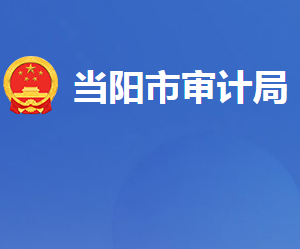 当阳市审计局